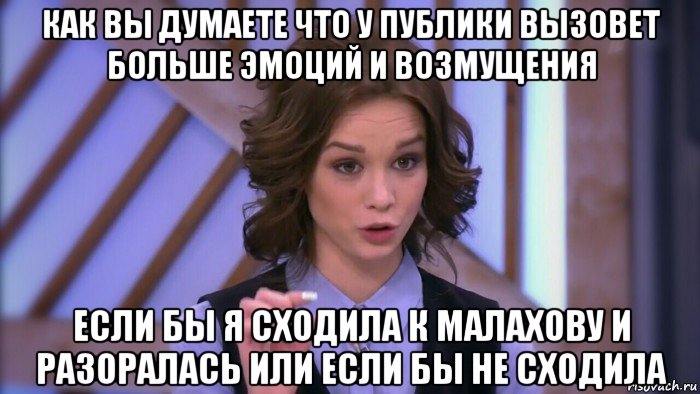 КАК ВЫ ДУМАЕТЕ ЧТО У ПУБЛИКИ ВЫЗОВЕТ БОЛЬШЕ ЭМОЦИЙ И ВОЗМУЩЕНИЯ

ЕСЛИ БЫ Я СХОДИЛА К МАЛАХОВУ И РАЗОРАЛАСЬ ИЛИ ЕСЛИ БЫ НЕ СХОДИЛА

risovach.ru